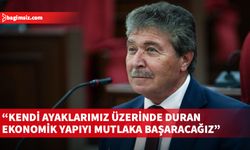 bagimsiz.com

“KENDİ AYAKLARIMIZ ÜZERİNDE DURAN EKONOMİK YAPIYI MUTLAKA BAŞARACAĞIZ”